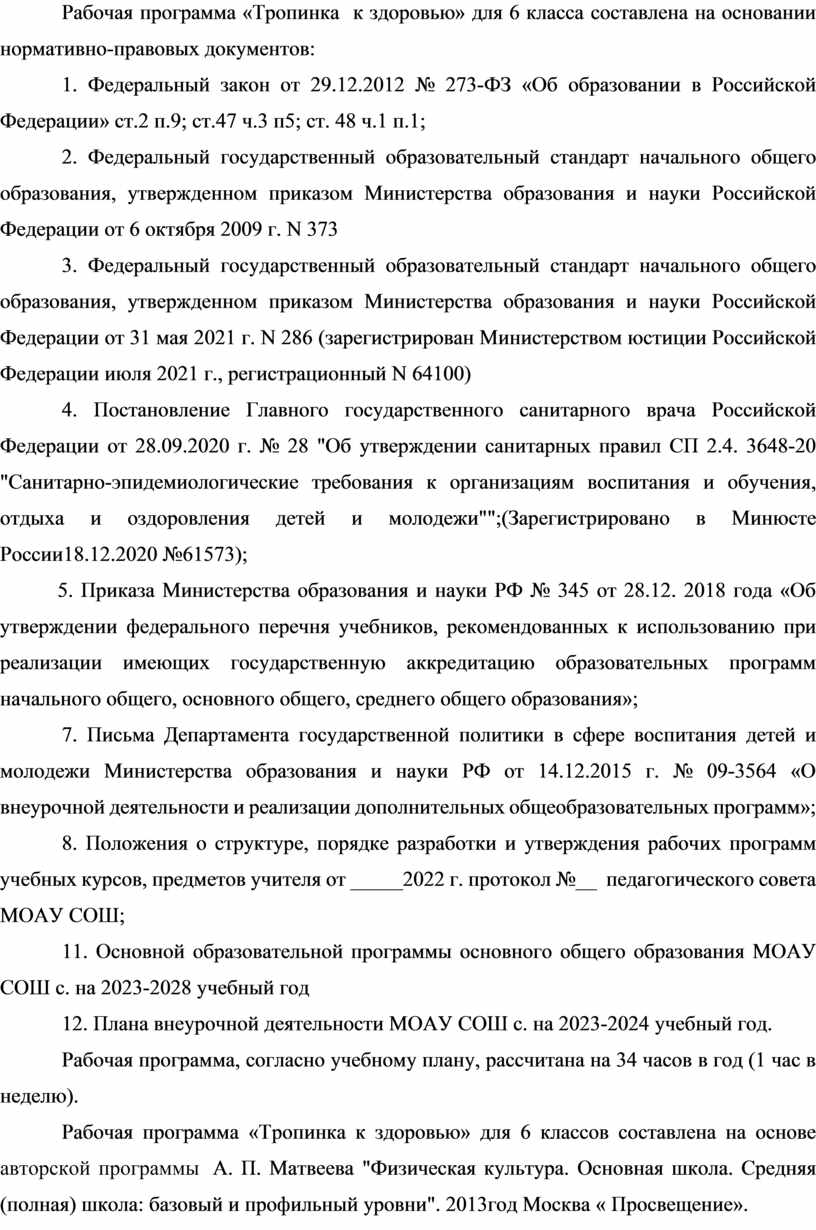 Рабочая программа «Тропинка  к здоровью» для 6 класса составлена на основании нормативно-правовых документов:

1. Федеральный закон от 29.12.2012 № 273-ФЗ «Об образовании в Российской Федерации» ст.2 п.9; ст.47 ч.3 п5; ст. 48 ч.1 п.1;

2. Федеральный государственный образовательный стандарт начального общего образования, утвержденном приказом Министерства образования и науки Российской Федерации от 6 октября 2009 г. N 373

3. Федеральный государственный образовательный стандарт начального общего образования, утвержденном приказом Министерства образования и науки Российской Федерации от 31 мая 2021 г. N 286 (зарегистрирован Министерством юстиции Российской Федерации июля 2021 г., регистрационный N 64100)

4. Постановление Главного государственного санитарного врача Российской Федерации от 28.09.2020 г. № 28 "Об утверждении санитарных правил СП 2.4. 3648-20 "Санитарно-эпидемиологические требования к организациям воспитания и обучения, отдыха и оздоровления детей и молодежи"";(Зарегистрировано в Минюсте России18.12.2020 №61573);

5. Приказа Министерства образования и науки РФ № 345 от 28.12. 2018 года «Об утверждении федерального перечня учебников, рекомендованных к использованию при реализации имеющих государственную аккредитацию образовательных программ начального общего, основного общего, среднего общего образования»;

7. Письма Департамента государственной политики в сфере воспитания детей и молодежи Министерства образования и науки РФ от 14.12.2015 г. № 09-3564 «О внеурочной деятельности и реализации дополнительных общеобразовательных программ»;

8. Положения о структуре, порядке разработки и утверждения рабочих программ учебных курсов, предметов учителя от _____2022 г. протокол №__  педагогического совета МОАУ СОШ;

11. Основной образовательной программы основного общего образования МОАУ СОШ с. на 2023-2028 учебный год

12. Плана внеурочной деятельности МОАУ СОШ с. на 2023-2024 учебный год.

Рабочая программа, согласно учебному плану, рассчитана на 34 часов в год (1 час в неделю).

Рабочая программа «Тропинка к здоровью» для 6 классов составлена на основе авторской программы  А. П. Матвеева "Физическая культура. Основная школа. Средняя (полная) школа: базовый и профильный уровни". 2013год Москва « Просвещение».